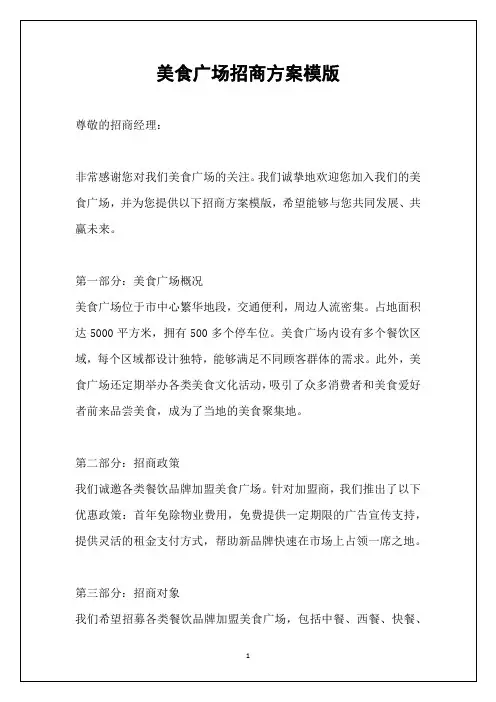 美食广场招商方案模版

尊敬的招商经理：

非常感谢您对我们美食广场的关注。我们诚挚地欢迎您加入我们的美食广场，并为您提供以下招商方案模版，希望能够与您共同发展、共赢未来。

第一部分：美食广场概况
美食广场位于市中心繁华地段，交通便利，周边人流密集。占地面积达 5000 平方米，拥有 500 多个停车位。美食广场内设有多个餐饮区域，每个区域都设计独特，能够满足不同顾客群体的需求。此外，美食广场还定期举办各类美食文化活动，吸引了众多消费者和美食爱好者前来品尝美食，成为了当地的美食聚集地。

第二部分：招商政策
我们诚邀各类餐饮品牌加盟美食广场。针对加盟商，我们推出了以下优惠政策：首年免除物业费用，免费提供一定期限的广告宣传支持，提供灵活的租金支付方式，帮助新品牌快速在市场上占领一席之地。

第三部分：招商对象
我们希望招募各类餐饮品牌加盟美食广场，包括中餐、西餐、快餐、

1